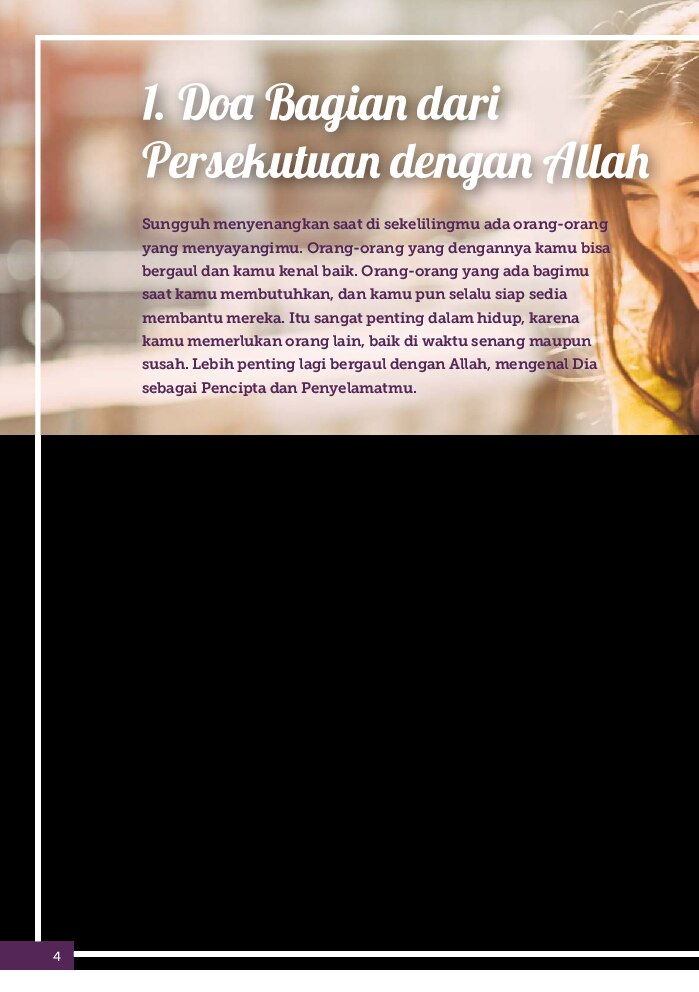 1. Doa Bagian dari Persekutuan dengan Allah

Sungguh menyenangkan saat di sekelilingmu ada orang-orang yang menyayangimu. Orang-orang yang dengannya kamu bisa bergaul dan kamu kenal baik. Orang-orang yang ada bagimu saat kamu membutuhkan, dan kamu pun selalu siap sedia membantu mereka. Itu sangat penting dalam hidup, karena kamu memerlukan orang lain, baik di waktu senang maupun susah. Lebih penting lagi bergaul dengan Allah, mengenal Dia sebagai Pencipta dan Penyelamatmu.

4